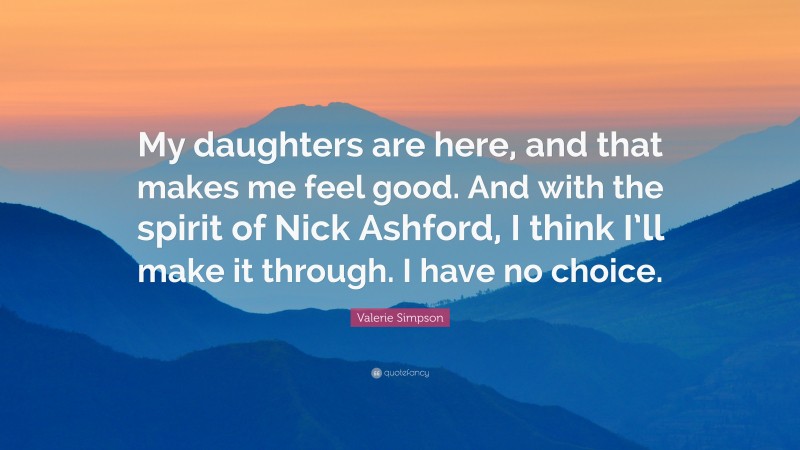 My daughters are here, and that makes me feel good. And with the spirit of Nick Ashford, I think I'll make it through. I have no choice.

Valerie Simpson

quotefancy